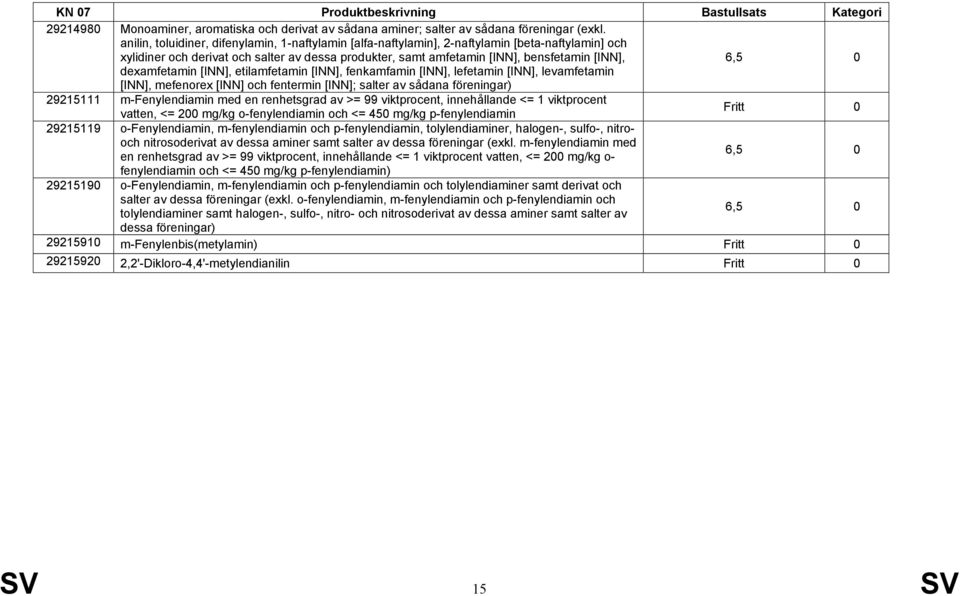 | KN 07 | Produktbeskrivning | Bastullsats | Kategori |
|---|---|---|---|
| 29214980 | Monoaminer, aromatiska och derivat av sådana aminer; salter av sådana föreningar (exkl. anilin, toluidiner, difenylamin, 1-naftylamin [alfa-naftylamin], 2-naftylamin [beta-naftylamin] och xylidiner och derivat och salter av dessa produkter, samt amfetamin [INN], bensfetamin [INN], dexamfetamin [INN], etilamfetamin [INN], fenkamfamin [INN], lefetamin [INN], levamfetamin [INN], mefenorex [INN] och fentermin [INN]; salter av sådana föreningar) | 6,5 | 0 |
| 29215111 | m-Fenylendiamin med en renhetsgrad av >= 99 viktprocent, innehållande <= 1 viktprocent vatten, <= 200 mg/kg o-fenylendiamin och <= 450 mg/kg p-fenylendiamin | Fritt | 0 |
| 29215119 | o-Fenylendiamin, m-fenylendiamin och p-fenylendiamin, tolylendiaminer, halogen-, sulfo-, nitro- och nitrosoderivat av dessa aminer samt salter av dessa föreningar (exkl. m-fenylendiamin med en renhetsgrad av >= 99 viktprocent, innehållande <= 1 viktprocent vatten, <= 200 mg/kg o-fenylendiamin och <= 450 mg/kg p-fenylendiamin) | 6,5 | 0 |
| 29215190 | o-Fenylendiamin, m-fenylendiamin och p-fenylendiamin och tolylendiaminer samt derivat och salter av dessa föreningar (exkl. o-fenylendiamin, m-fenylendiamin och p-fenylendiamin och tolylendiaminer samt halogen-, sulfo-, nitro- och nitrosoderivat av dessa aminer samt salter av dessa föreningar) | 6,5 | 0 |
| 29215910 | m-Fenylenbis(metylamin) | Fritt | 0 |
| 29215920 | 2,2'-Dikloro-4,4'-metylendianilin | Fritt | 0 |

SV 15 SV